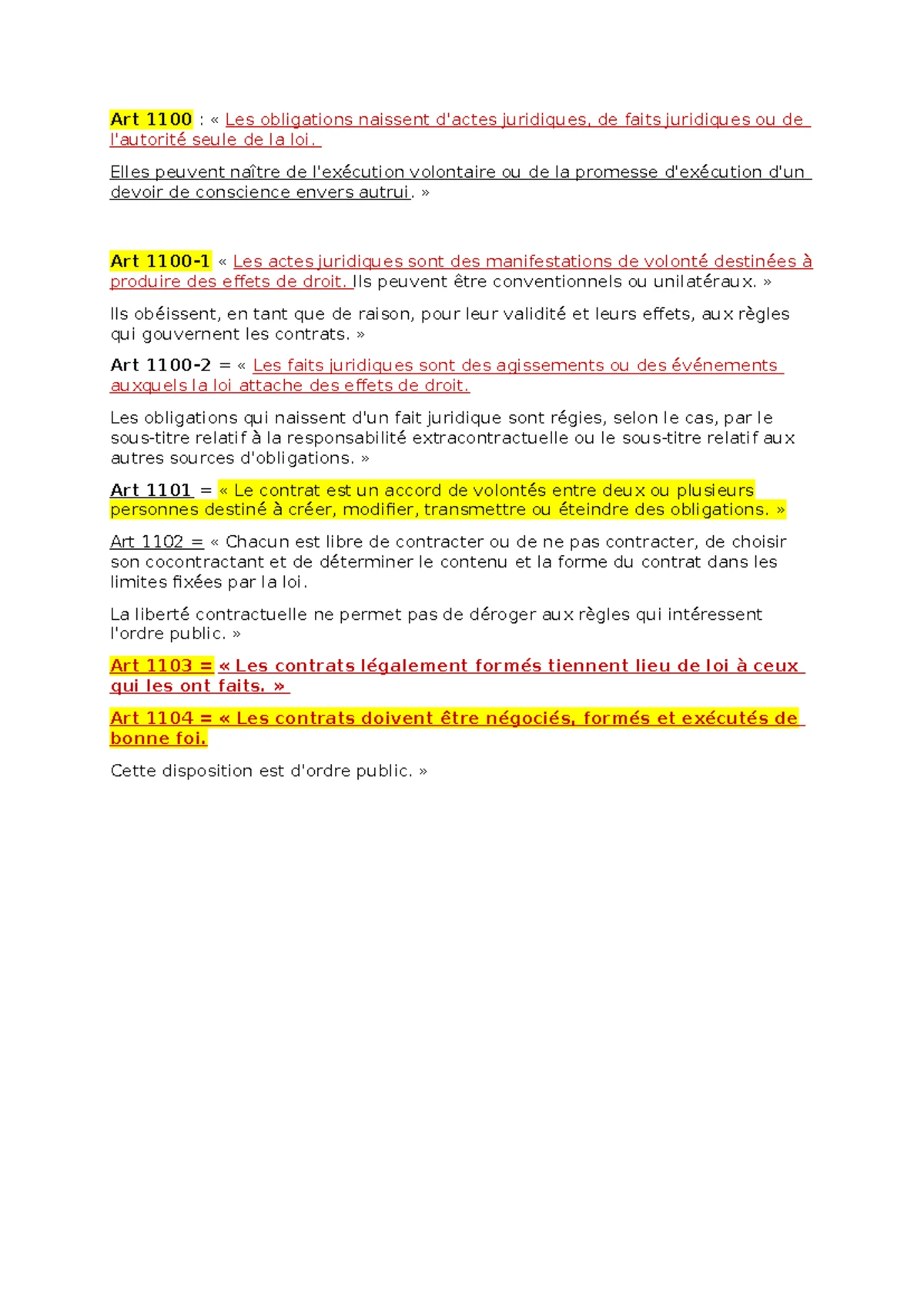 Art 1100 : « Les obligations naissent d'actes juridiques, de faits juridiques ou de l'autorité seule de la loi.

Elles peuvent naître de l'exécution volontaire ou de la promesse d'exécution d'un devoir de conscience envers autrui. »

Art 1100-1 « Les actes juridiques sont des manifestations de volonté destinées à produire des effets de droit. Ils peuvent être conventionnels ou unilatéraux. »

Ils obéissent, en tant que de raison, pour leur validité et leurs effets, aux règles qui gouvernent les contrats. »

Art 1100-2 = « Les faits juridiques sont des agissements ou des événements auxquels la loi attache des effets de droit.

Les obligations qui naissent d'un fait juridique sont régies, selon le cas, par le sous-titre relatif à la responsabilité extracontractuelle ou le sous-titre relatif aux autres sources d'obligations. »

Art 1101 = « Le contrat est un accord de volontés entre deux ou plusieurs personnes destiné à créer, modifier, transmettre ou éteindre des obligations. »

Art 1102 = « Chacun est libre de contracter ou de ne pas contracter, de choisir son cocontractant et de déterminer le contenu et la forme du contrat dans les limites fixées par la loi.

La liberté contractuelle ne permet pas de déroger aux règles qui intéressent l'ordre public. »

Art 1103 = « Les contrats légalement formés tiennent lieu de loi à ceux qui les ont faits. »

Art 1104 = « Les contrats doivent être négociés, formés et exécutés de bonne foi.

Cette disposition est d'ordre public. »